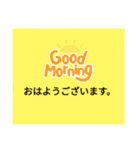 Good Morning

おはようございます。